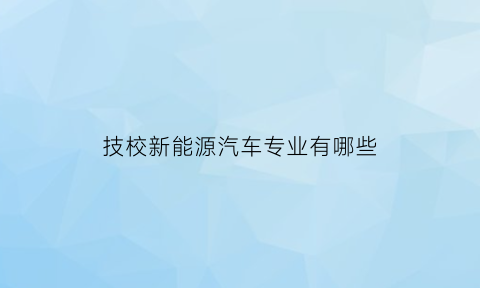 技校新能源汽车专业有哪些